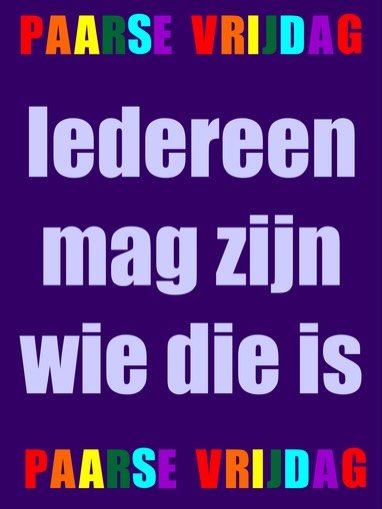 PAARSE VRIJDAG

Iedereen mag zijn wie die is

PAARSE VRIJDAG